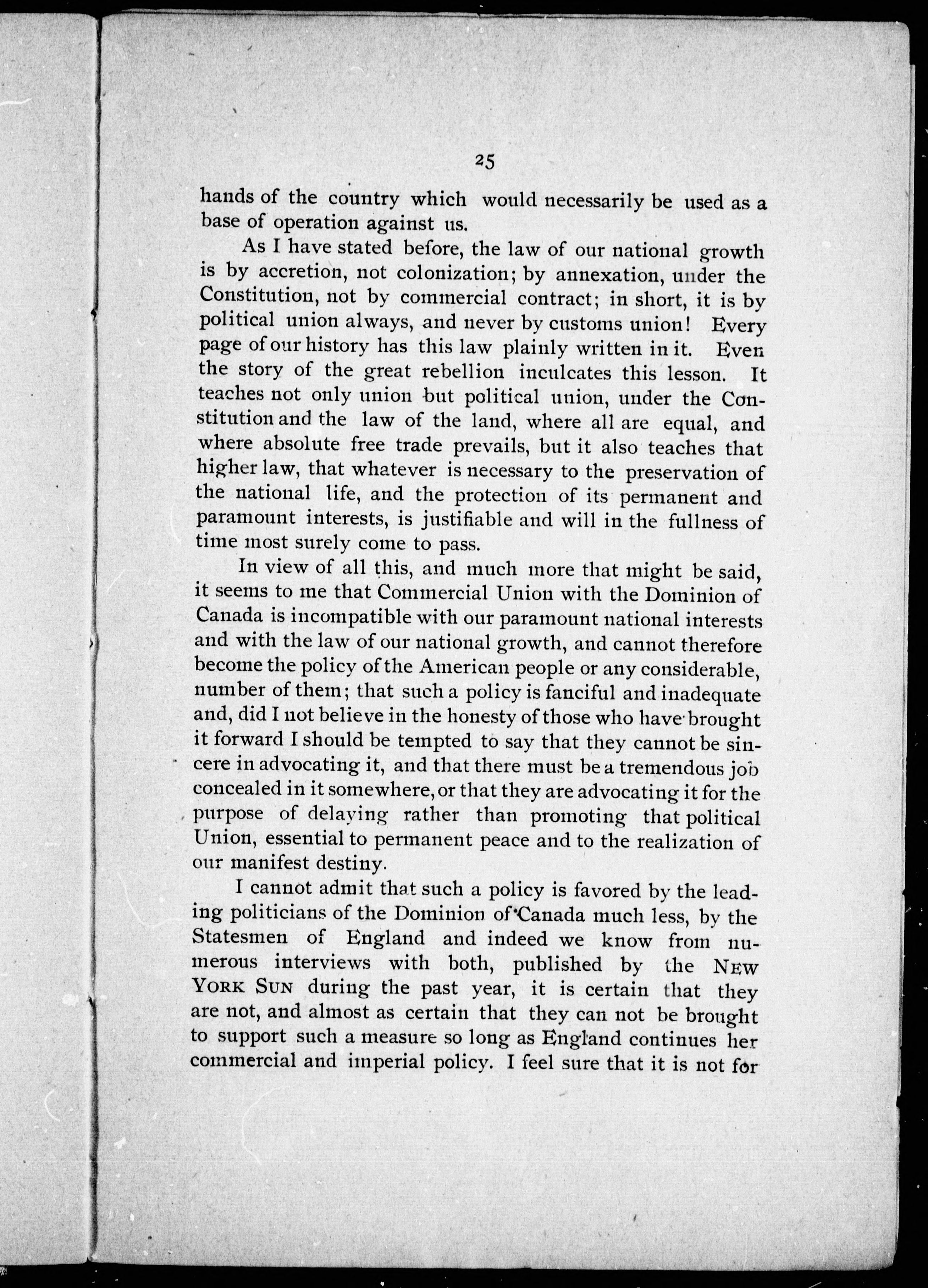 25

hands of the country which would necessarily be used as a base of operation against us.

As I have stated before, the law of our national growth is by accretion, not colonization; by annexation, under the Constitution, not by commercial contract; in short, it is by political union always, and never by customs union! Every page of our history has this law plainly written in it. Even the story of the great rebellion inculcates this lesson. It teaches not only union but political union, under the Constitution and the law of the land, where all are equal, and where absolute free trade prevails, but it also teaches that higher law, that whatever is necessary to the preservation of the national life, and the protection of its permanent and paramount interests, is justifiable and will in the fullness of time most surely come to pass.

In view of all this, and much more that might be said, it seems to me that Commercial Union with the Dominion of Canada is incompatible with our paramount national interests and with the law of our national growth, and cannot therefore become the policy of the American people or any considerable, number of them; that such a policy is fanciful and inadequate and, did I not believe in the honesty of those who have brought it forward I should be tempted to say that they cannot be sincere in advocating it, and that there must be a tremendous job concealed in it somewhere, or that they are advocating it for the purpose of delaying rather than promoting that political Union, essential to permanent peace and to the realization of our manifest destiny.

I cannot admit that such a policy is favored by the leading politicians of the Dominion of Canada much less, by the Statesmen of England and indeed we know from numerous interviews with both, published by the NEW YORK SUN during the past year, it is certain that they are not, and almost as certain that they can not be brought to support such a measure so long as England continues her commercial and imperial policy. I feel sure that it is not for